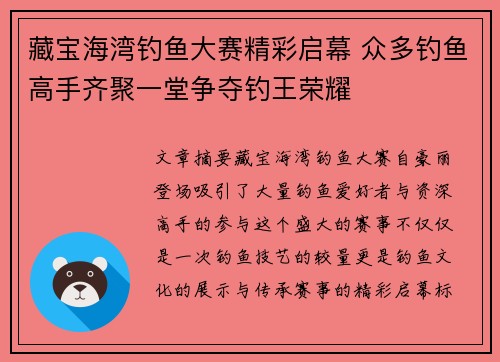 藏宝海湾钓鱼大赛精彩启幕 众多钓鱼高手齐聚一堂争夺钓王荣耀

文章摘要藏宝海湾钓鱼大赛自豪丽登场吸引了大量钓鱼爱好者与资深高手的参与这个盛大的赛事不仅仅是一次钓鱼技艺的较量更是钓鱼文化的展示与传承赛事的精彩启幕标